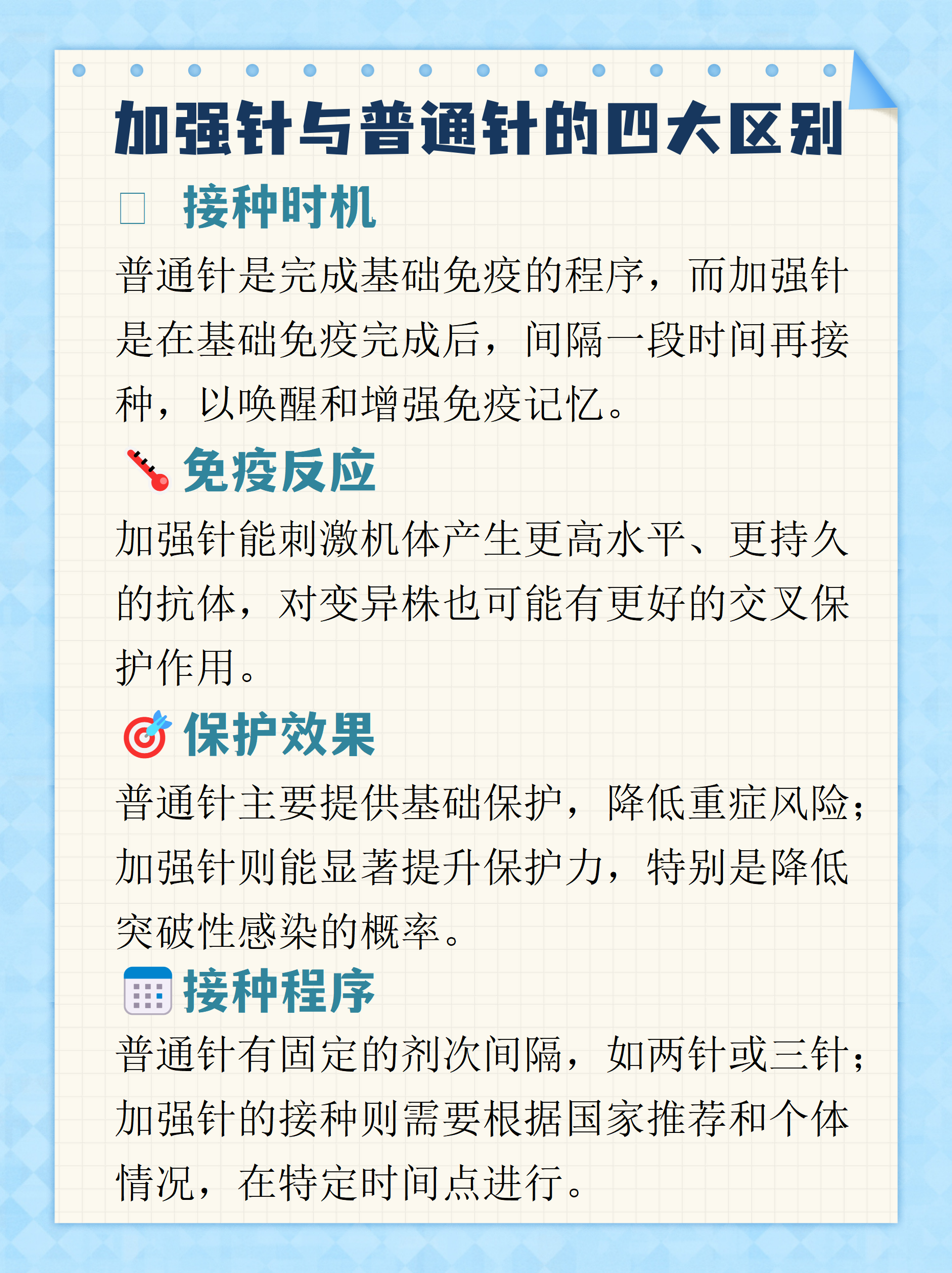 加强针与普通针的四大区别

接种时机

普通针是完成基础免疫的程序，而加强针是在基础免疫完成后，间隔一段时间再接种，以唤醒和增强免疫记忆。

免疫反应

加强针能刺激机体产生更高水平、更持久的抗体，对变异株也可能有更好的交叉保护作用。

保护效果

普通针主要提供基础保护，降低重症风险；加强针则能显著提升保护力，特别是降低突破性感染的概率。

接种程序

普通针有固定的剂次间隔，如两针或三针；加强针的接种则需要根据国家推荐和个体情况，在特定时间点进行。